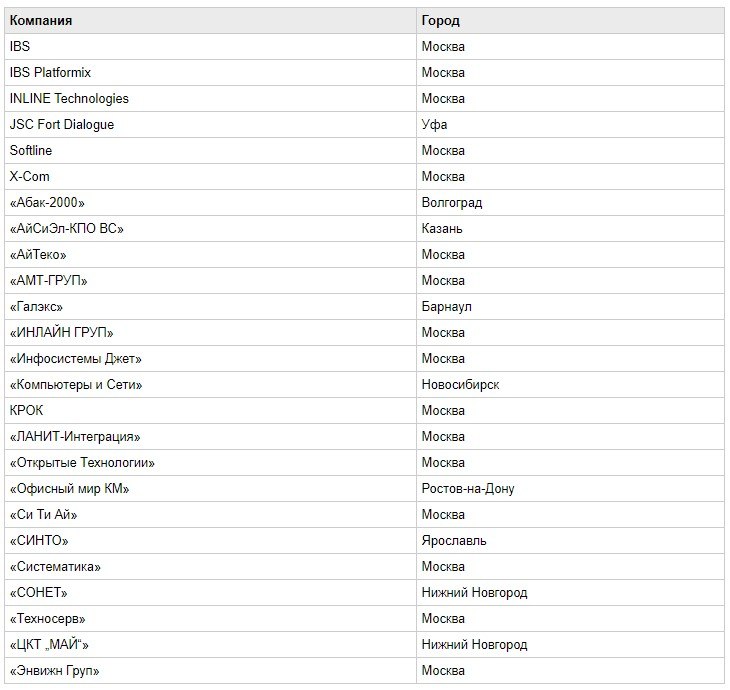 | Компания | Город |
|---|---|
| IBS | Москва |
| IBS Platformix | Москва |
| INLINE Technologies | Москва |
| JSC Fort Dialogue | Уфа |
| Softline | Москва |
| X-Com | Москва |
| «Абак-2000» | Волгоград |
| «АйСиЭл-КПО ВС» | Казань |
| «АйТеко» | Москва |
| «АМТ-ГРУП» | Москва |
| «Галэкс» | Барнаул |
| «ИНЛАЙН ГРУП» | Москва |
| «Инфосистемы Джет» | Москва |
| «Компьютеры и Сети» | Новосибирск |
| КРОК | Москва |
| «ЛАНИТ-Интеграция» | Москва |
| «Открытые Технологии» | Москва |
| «Офисный мир КМ» | Ростов-на-Дону |
| «Си Ти Ай» | Москва |
| «СИНТО» | Ярославль |
| «Систематика» | Москва |
| «СОНЕТ» | Нижний Новгород |
| «Техносерв» | Москва |
| «ЦКТ „МАЙ“» | Нижний Новгород |
| «Энвижн Груп» | Москва |